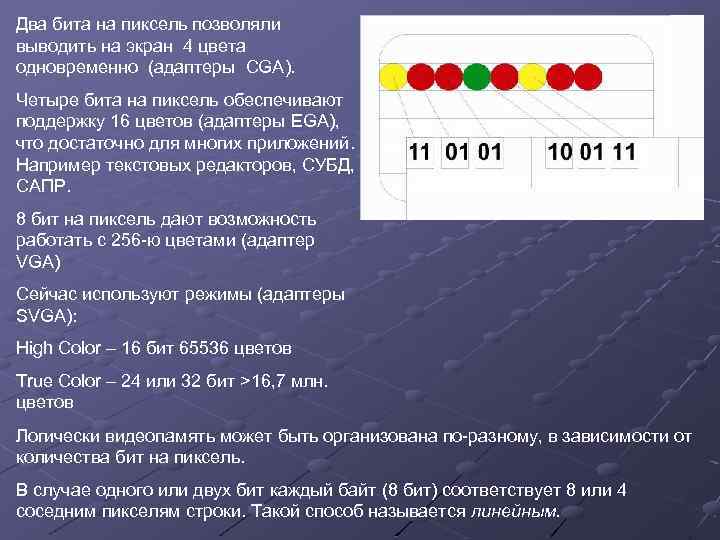 Два бита на пиксель позволяли выводить на экран 4 цвета одновременно (адаптеры CGA).

Четыре бита на пиксель обеспечивают поддержку 16 цветов (адаптеры EGA), что достаточно для многих приложений. Например текстовых редакторов, СУБД, САПР.

8 бит на пиксель дают возможность работать с 256-ю цветами (адаптер VGA)

Сейчас используют режимы (адаптеры SVGA):

High Color – 16 бит 65536 цветов

True Color – 24 или 32 бит >16,7 млн. цветов

11 01 01 10 01 11

Логически видеопамять может быть организована по-разному, в зависимости от количества бит на пиксель.

В случае одного или двух бит каждый байт (8 бит) соответствует 8 или 4 соседним пикселям строки. Такой способ называется линейным.